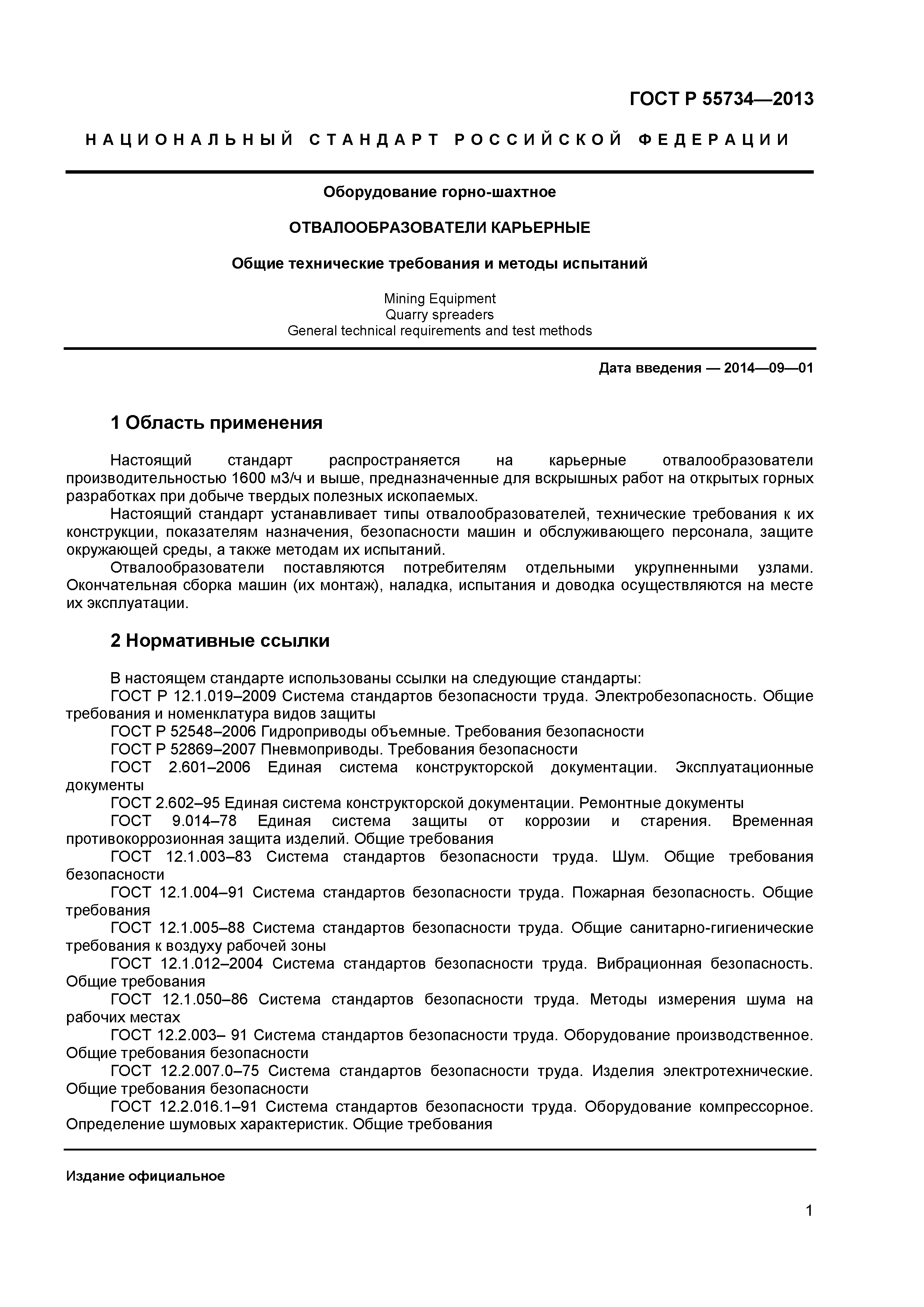 ГОСТ Р 55734—2013

НАЦИОНАЛЬНЫЙ СТАНДАРТ РОССИЙСКОЙ ФЕДЕРАЦИИ

Оборудование горно-шахтное

ОТВАЛООБРАЗОВАТЕЛИ КАРЬЕРНЫЕ

Общие технические требования и методы испытаний

Mining Equipment
Quarry spreaders
General technical requirements and test methods

Дата введения — 2014—09—01

1 Область применения

Настоящий стандарт распространяется на карьерные отвалообразователи производительностью 1600 м3/ч и выше, предназначенные для вскрышных работ на открытых горных разработках при добыче твердых полезных ископаемых.

Настоящий стандарт устанавливает типы отвалообразователей, технические требования к их конструкции, показателям назначения, безопасности машин и обслуживающего персонала, защите окружающей среды, а также методам их испытаний.

Отвалообразователи поставляются потребителям отдельными укрупненными узлами. Окончательная сборка машин (их монтаж), наладка, испытания и доводка осуществляются на месте их эксплуатации.

2 Нормативные ссылки

В настоящем стандарте использованы ссылки на следующие стандарты:

ГОСТ Р 12.1.019–2009 Система стандартов безопасности труда. Электробезопасность. Общие требования и номенклатура видов защиты

ГОСТ Р 52548–2006 Гидроприводы объемные. Требования безопасности

ГОСТ Р 52869–2007 Пневмоприводы. Требования безопасности

ГОСТ 2.601–2006 Единая система конструкторской документации. Эксплуатационные документы

ГОСТ 2.602–95 Единая система конструкторской документации. Ремонтные документы

ГОСТ 9.014–78 Единая система защиты от коррозии и старения. Временная противокоррозионная защита изделий. Общие требования

ГОСТ 12.1.003–83 Система стандартов безопасности труда. Шум. Общие требования безопасности

ГОСТ 12.1.004–91 Система стандартов безопасности труда. Пожарная безопасность. Общие требования

ГОСТ 12.1.005–88 Система стандартов безопасности труда. Общие санитарно-гигиенические требования к воздуху рабочей зоны

ГОСТ 12.1.012–2004 Система стандартов безопасности труда. Вибрационная безопасность. Общие требования

ГОСТ 12.1.050–86 Система стандартов безопасности труда. Методы измерения шума на рабочих местах

ГОСТ 12.2.003– 91 Система стандартов безопасности труда. Оборудование производственное. Общие требования безопасности

ГОСТ 12.2.007.0–75 Система стандартов безопасности труда. Изделия электротехнические. Общие требования безопасности

ГОСТ 12.2.016.1–91 Система стандартов безопасности труда. Оборудование компрессорное. Определение шумовых характеристик. Общие требования

Издание официальное

1